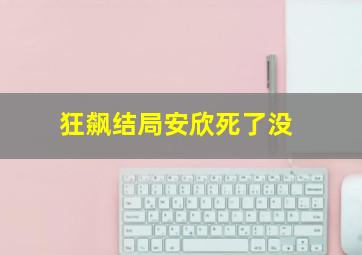 狂飙结局安欣死了没